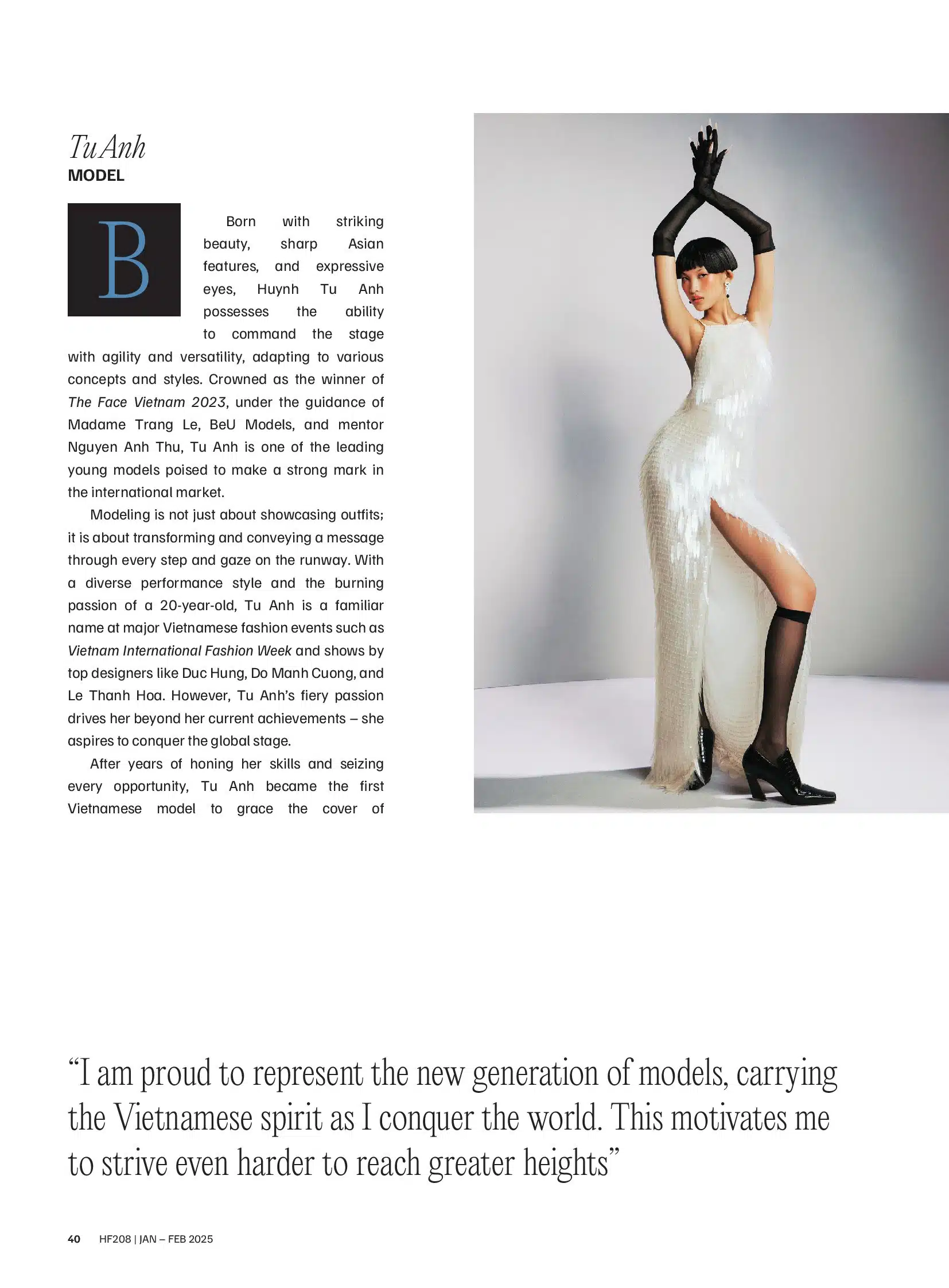 Tu Anh
MODEL

B

Born with striking beauty, sharp Asian features, and expressive eyes, Huynh Tu Anh possesses the ability to command the stage with agility and versatility, adapting to various concepts and styles. Crowned as the winner of The Face Vietnam 2023, under the guidance of Madame Trang Le, BeU Models, and mentor Nguyen Anh Thu, Tu Anh is one of the leading young models poised to make a strong mark in the international market.

Modeling is not just about showcasing outfits; it is about transforming and conveying a message through every step and gaze on the runway. With a diverse performance style and the burning passion of a 20-year-old, Tu Anh is a familiar name at major Vietnamese fashion events such as Vietnam International Fashion Week and shows by top designers like Duc Hung, Do Manh Cuong, and Le Thanh Hoa. However, Tu Anh's fiery passion drives her beyond her current achievements – she aspires to conquer the global stage.

After years of honing her skills and seizing every opportunity, Tu Anh became the first Vietnamese model to grace the cover of

"I am proud to represent the new generation of models, carrying the Vietnamese spirit as I conquer the world. This motivates me to strive even harder to reach greater heights"

40 HF208 | JAN – FEB 2025